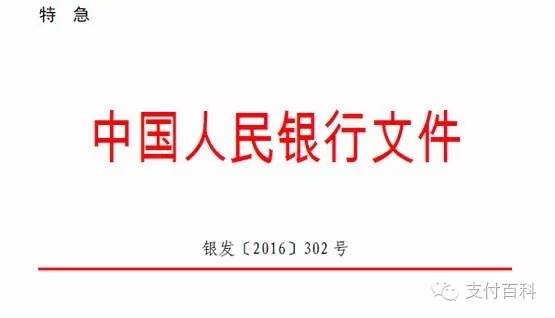 特 急

中国人民银行文件

银发〔2016〕302号

支付百科